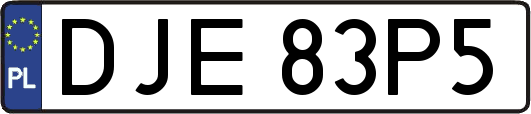 PL
DJE 83P5